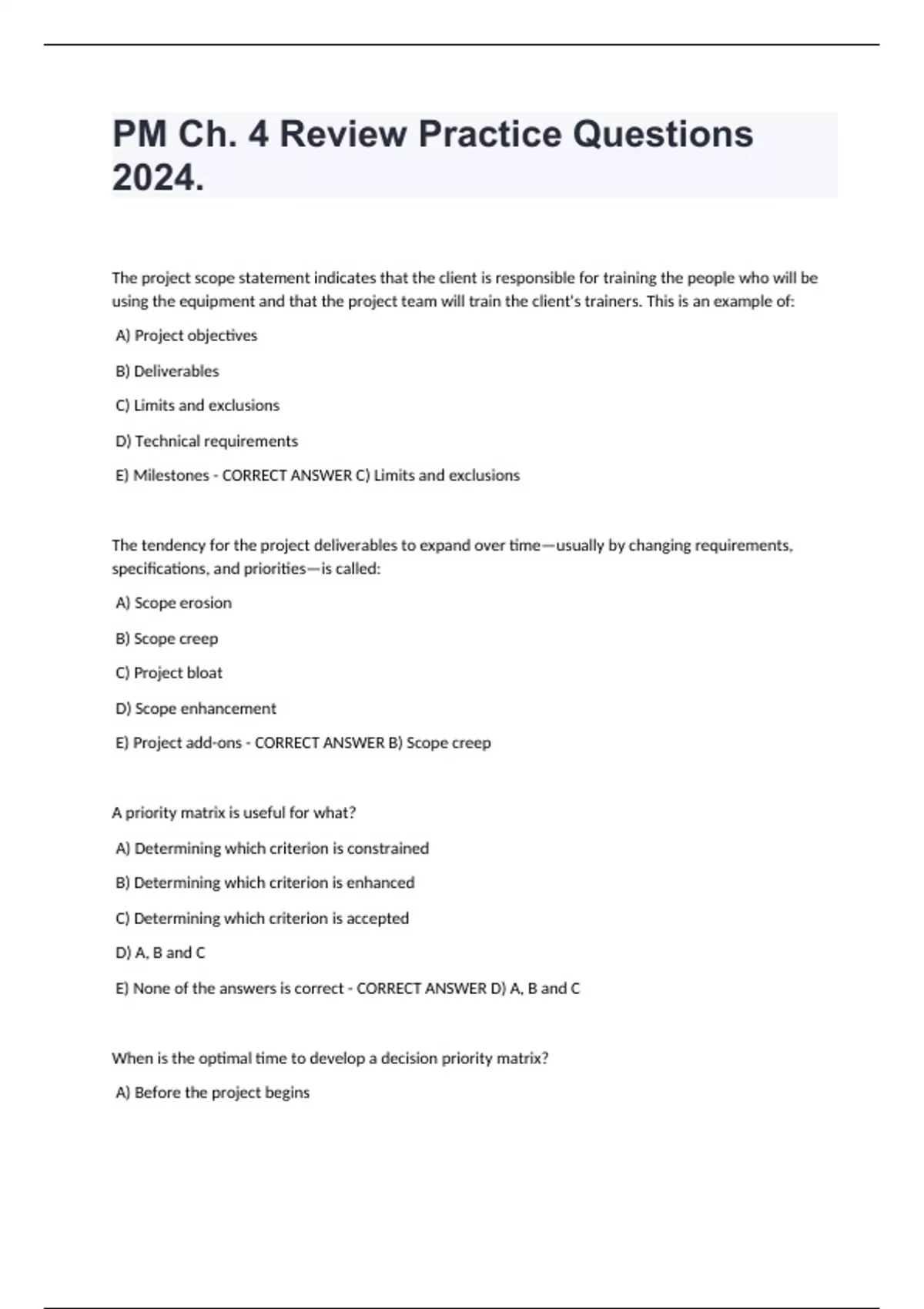 PM Ch. 4 Review Practice Questions 2024.

The project scope statement indicates that the client is responsible for training the people who will be using the equipment and that the project team will train the client's trainers. This is an example of:

A) Project objectives

B) Deliverables

C) Limits and exclusions

D) Technical requirements

E) Milestones - CORRECT ANSWER C) Limits and exclusions

The tendency for the project deliverables to expand over time—usually by changing requirements, specifications, and priorities—is called:

A) Scope erosion

B) Scope creep

C) Project bloat

D) Scope enhancement

E) Project add-ons - CORRECT ANSWER B) Scope creep

A priority matrix is useful for what?

A) Determining which criterion is constrained

B) Determining which criterion is enhanced

C) Determining which criterion is accepted

D) A, B and C

E) None of the answers is correct - CORRECT ANSWER D) A, B and C

When is the optimal time to develop a decision priority matrix?

A) Before the project begins